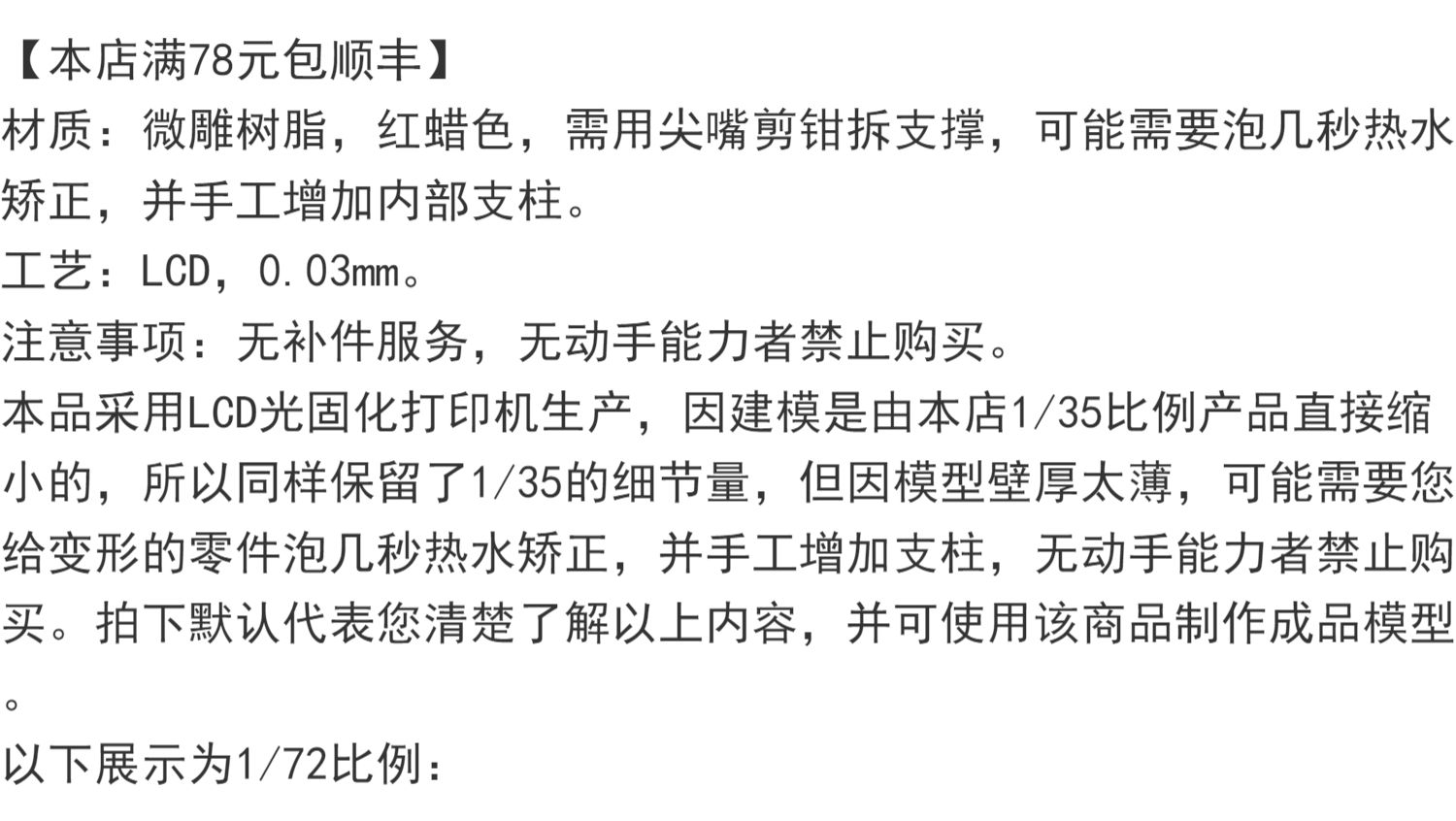 【本店满78元包顺丰】
材质：微雕树脂，红蜡色，需用尖嘴剪钳拆支撑，可能需要泡几秒热水矫正，并手工增加内部支柱。
工艺：LCD，0.03mm。
注意事项：无补件服务，无动手能力者禁止购买。
本品采用LCD光固化打印机生产，因建模是由本店1/35比例产品直接缩小的，所以同样保留了1/35的细节量，但因模型壁厚太薄，可能需要您给变形的零件泡几秒热水矫正，并手工增加支柱，无动手能力者禁止购买。拍下默认代表您清楚了解以上内容，并可使用该商品制作成品模型。
以下展示为1/72比例：